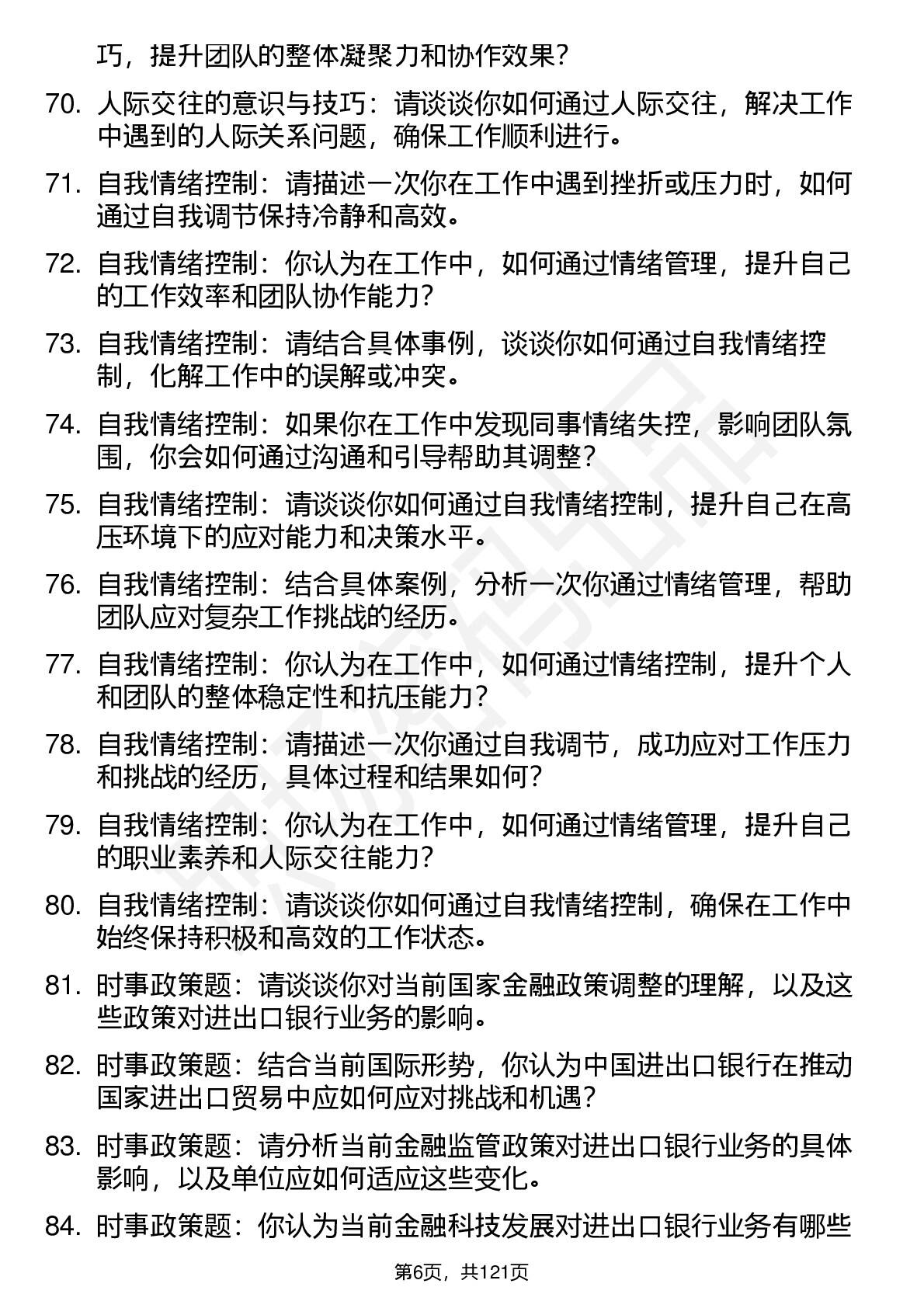 巧，提升团队的整体凝聚力和协作效果？

70. 人际交往的意识与技巧：请谈谈你如何通过人际交往，解决工作中遇到的人际关系问题，确保工作顺利进行。

71. 自我情绪控制：请描述一次你在工作中遇到挫折或压力时，如何通过自我调节保持冷静和高效。

72. 自我情绪控制：你认为在工作中，如何通过情绪管理，提升自己的工作效率和团队协作能力？

73. 自我情绪控制：请结合具体事例，谈谈你如何通过自我情绪控制，化解工作中的误解或冲突。

74. 自我情绪控制：如果你在工作中发现同事情绪失控，影响团队氛围，你会如何通过沟通和引导帮助其调整？

75. 自我情绪控制：请谈谈你如何通过自我情绪控制，提升自己在高压环境下的应对能力和决策水平。

76. 自我情绪控制：结合具体案例，分析一次你通过情绪管理，帮助团队应对复杂工作挑战的经历。

77. 自我情绪控制：你认为在工作中，如何通过情绪控制，提升个人和团队的整体稳定性和抗压能力？

78. 自我情绪控制：请描述一次你通过自我调节，成功应对工作压力和挑战的经历，具体过程和结果如何？

79. 自我情绪控制：你认为在工作中，如何通过情绪管理，提升自己的职业素养和人际交往能力？

80. 自我情绪控制：请谈谈你如何通过自我情绪控制，确保在工作中始终保持积极和高效的工作状态。

81. 时事政策题：请谈谈你对当前国家金融政策调整的理解，以及这些政策对进出口银行业务的影响。

82. 时事政策题：结合当前国际形势，你认为中国进出口银行在推动国家进出口贸易中应如何应对挑战和机遇？

83. 时事政策题：请分析当前金融监管政策对进出口银行业务的具体影响，以及单位应如何适应这些变化。

84. 时事政策题：你认为当前金融科技发展对进出口银行业务有哪些

第6页，共121页